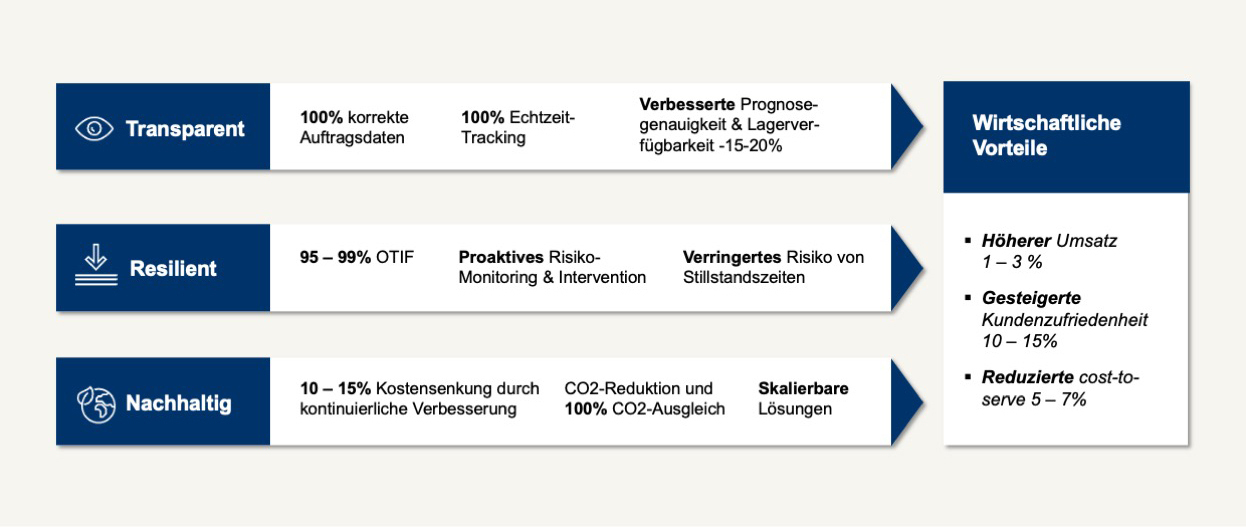 Transparent

100% korrekte Auftragsdaten

100% Echtzeit-Tracking

Verbesserte Prognosegenauigkeit & Lagerverfügbarkeit -15-20%

Resilient

95 – 99% OTIF

Proaktives Risiko-Monitoring & Intervention

Verringertes Risiko von Stillstandszeiten

Nachhaltig

10 – 15% Kostensenkung durch kontinuierliche Verbesserung

CO2-Reduktion und 100% CO2-Ausgleich

Skalierbare Lösungen

Wirtschaftliche Vorteile

▪ Höherer Umsatz 1 – 3 %

▪ Gesteigerte Kundenzufriedenheit 10 – 15%

▪ Reduzierte cost-to-serve 5 – 7%